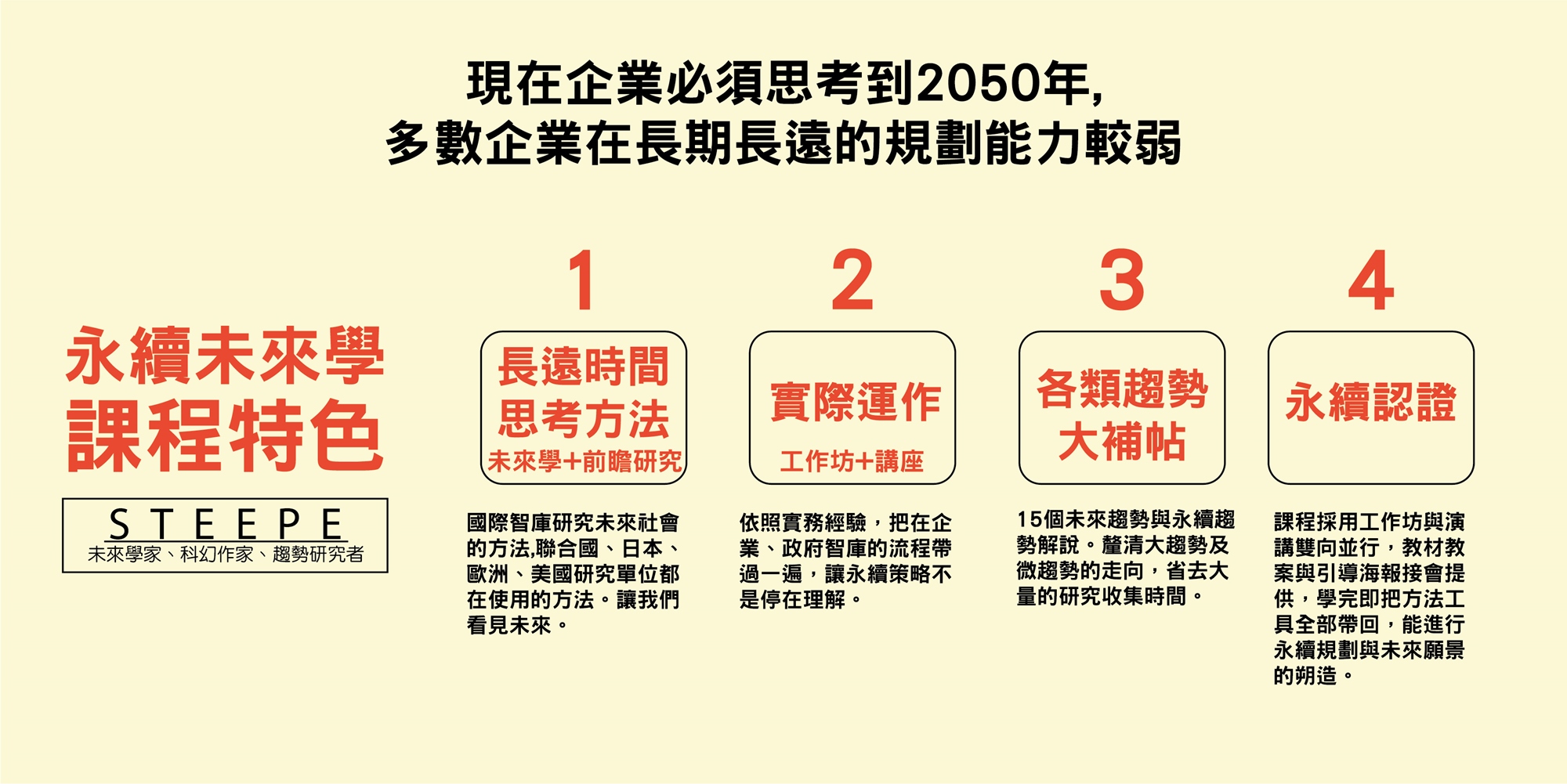 現在企業必須思考到2050年,
多數企業在長期長遠的規劃能力較弱

永續未來學
課程特色

STEEPE
未來學家、科幻作家、趨勢研究者

1
長遠時間
思考方法
未來學+前瞻研究

國際智庫研究未來社會的方法,聯合國、日本、歐洲、美國研究單位都在使用的方法。讓我們看見未來。

2
實際運作
工作坊+講座

依照實務經驗，把在企業、政府智庫的流程帶過一遍，讓永續策略不是停在理解。

3
各類趨勢
大補帖

15個未來趨勢與永續趨勢解說。釐清大趨勢及微趨勢的走向，省去大量的研究收集時間。

4
永續認證

課程採用工作坊與演講雙向並行，教材教案與引導海報接會提供，學完即把方法工具全部帶回，能進行永續規劃與未來願景的朔造。